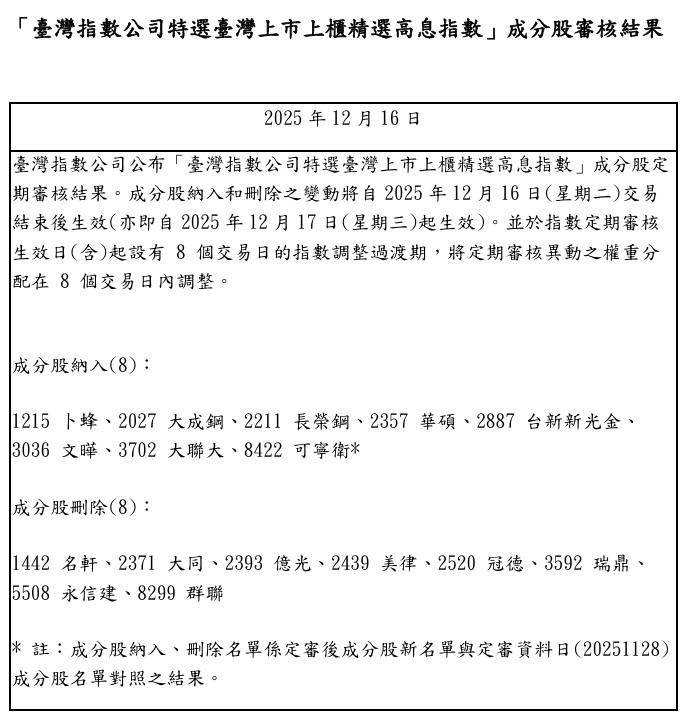 「臺灣指數公司特選臺灣上市上櫃精選高息指數」成分股審核結果

2025 年 12 月 16 日

臺灣指數公司公布「臺灣指數公司特選臺灣上市上櫃精選高息指數」成分股定期審核結果。成分股納入和刪除之變動將自 2025 年 12 月 16 日(星期二)交易結束後生效(亦即自 2025 年 12 月 17 日(星期三)起生效)。並於指數定期審核生效日(含)起設有 8 個交易日的指數調整過渡期，將定期審核異動之權重分配在 8 個交易日內調整。

成分股納入(8)：

1215 卜蜂、2027 大成鋼、2211 長榮鋼、2357 華碩、2887 台新新光金、3036 文曄、3702 大聯大、8422 可寧衛*

成分股刪除(8)：

1442 名軒、2371 大同、2393 億光、2439 美律、2520 冠德、3592 瑞鼎、5508 永信建、8299 群聯

* 註：成分股納入、刪除名單係定審後成分股新名單與定審資料日(20251128)成分股名單對照之結果。